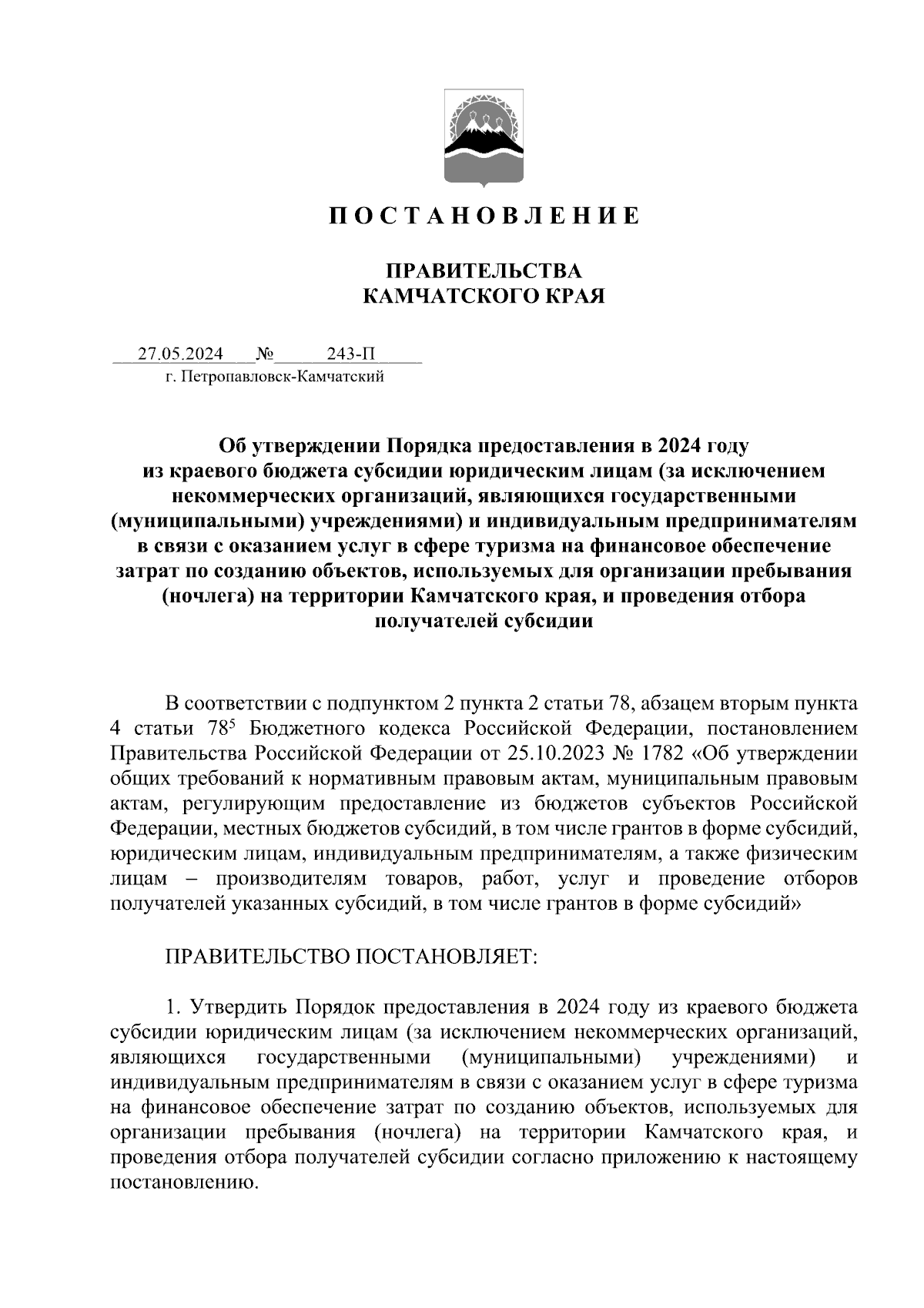 П О С Т А Н О В Л Е Н И Е

ПРАВИТЕЛЬСТВА
КАМЧАТСКОГО КРАЯ

27.05.2024 № 243-П
г. Петропавловск-Камчатский

Об утверждении Порядка предоставления в 2024 году из краевого бюджета субсидии юридическим лицам (за исключением некоммерческих организаций, являющихся государственными (муниципальными) учреждениями) и индивидуальным предпринимателям в связи с оказанием услуг в сфере туризма на финансовое обеспечение затрат по созданию объектов, используемых для организации пребывания (ночлега) на территории Камчатского края, и проведения отбора получателей субсидии

В соответствии с подпунктом 2 пункта 2 статьи 78, абзацем вторым пункта 4 статьи $78^5$ Бюджетного кодекса Российской Федерации, постановлением Правительства Российской Федерации от 25.10.2023 № 1782 «Об утверждении общих требований к нормативным правовым актам, муниципальным правовым актам, регулирующим предоставление из бюджетов субъектов Российской Федерации, местных бюджетов субсидий, в том числе грантов в форме субсидий, юридическим лицам, индивидуальным предпринимателям, а также физическим лицам – производителям товаров, работ, услуг и проведение отборов получателей указанных субсидий, в том числе грантов в форме субсидий»

ПРАВИТЕЛЬСТВО ПОСТАНОВЛЯЕТ:

1. Утвердить Порядок предоставления в 2024 году из краевого бюджета субсидии юридическим лицам (за исключением некоммерческих организаций, являющихся государственными (муниципальными) учреждениями) и индивидуальным предпринимателям в связи с оказанием услуг в сфере туризма на финансовое обеспечение затрат по созданию объектов, используемых для организации пребывания (ночлега) на территории Камчатского края, и проведения отбора получателей субсидии согласно приложению к настоящему постановлению.